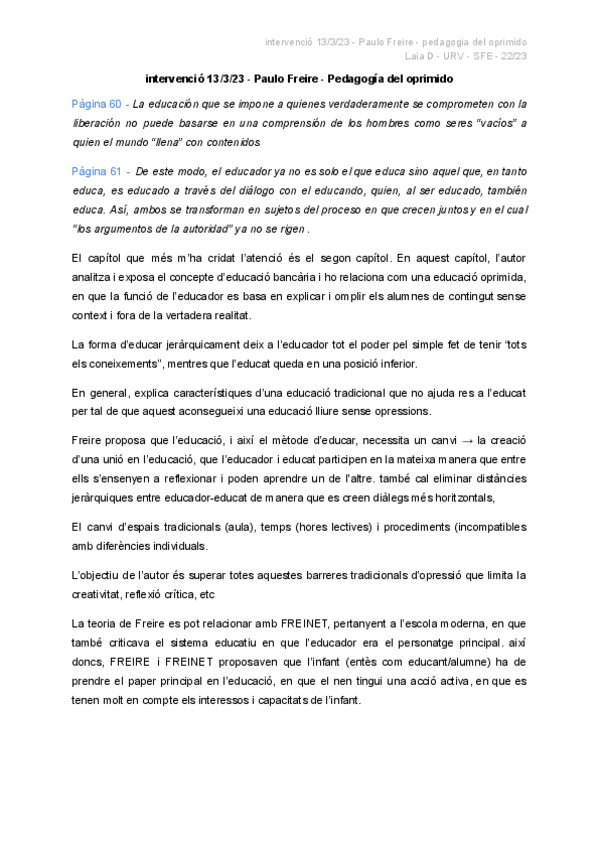 intervenció 13/3/23 - Paulo Freire - pedagogia del oprimido
Laia D - URV - SFE - 22/23

intervenció 13/3/23 - Paulo Freire - Pedagogía del oprimido

Página 60 - La educación que se impone a quienes verdaderamente se comprometen con la liberación no puede basarse en una comprensión de los hombres como seres "vacíos" a quien el mundo "llena" con contenidos

Página 61 - De este modo, el educador ya no es solo el que educa sino aquel que, en tanto educa, es educado a través del diálogo con el educando, quien, al ser educado, también educa. Así, ambos se transforman en sujetos del proceso en que crecen juntos y en el cual "los argumentos de la autoridad" ya no se rigen .

El capítol que més m'ha cridat l'atenció és el segon capítol. En aquest capítol, l'autor analitza i exposa el concepte d'educació bancària i ho relaciona com una educació oprimida, en que la funció de l'educador es basa en explicar i omplir els alumnes de contingut sense context i fora de la vertadera realitat.

La forma d'educar jeràrquicament deix a l'educador tot el poder pel simple fet de tenir "tots els coneixements", mentres que l'educat queda en una posició inferior.

En general, explica característiques d'una educació tradicional que no ajuda res a l'educat per tal de que aquest aconsegueixi una educació lliure sense opressions.

Freire proposa que l'educació, i així el mètode d'educar, necessita un canvi → la creació d'una unió en l'educació, que l'educador i educat participen en la mateixa manera que entre ells s'ensenyen a reflexionar i poden aprendre un de l'altre. també cal eliminar distàncies jeràrquiques entre educador-educat de manera que es creen diàlegs més horitzontals,

El canvi d'espais tradicionals (aula), temps (hores lectives) i procediments (incompatibles amb diferències individuals.

L'objectiu de l'autor és superar totes aquestes barreres tradicionals d'opressió que limita la creativitat, reflexió crítica, etc

La teoria de Freire es pot relacionar amb FREINET, pertanyent a l'escola moderna, en que també criticava el sistema educatiu en que l'educador era el personatge principal. així doncs, FREIRE i FREINET proposaven que l'infant (entès com educant/alumne) ha de prendre el paper principal en l'educació, en que el nen tingui una acció activa, en que es tenen molt en compte els interessos i capacitats de l'infant.